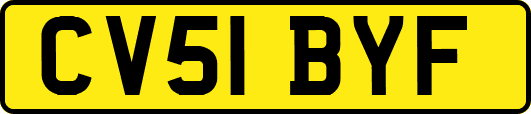 CV51 BYF